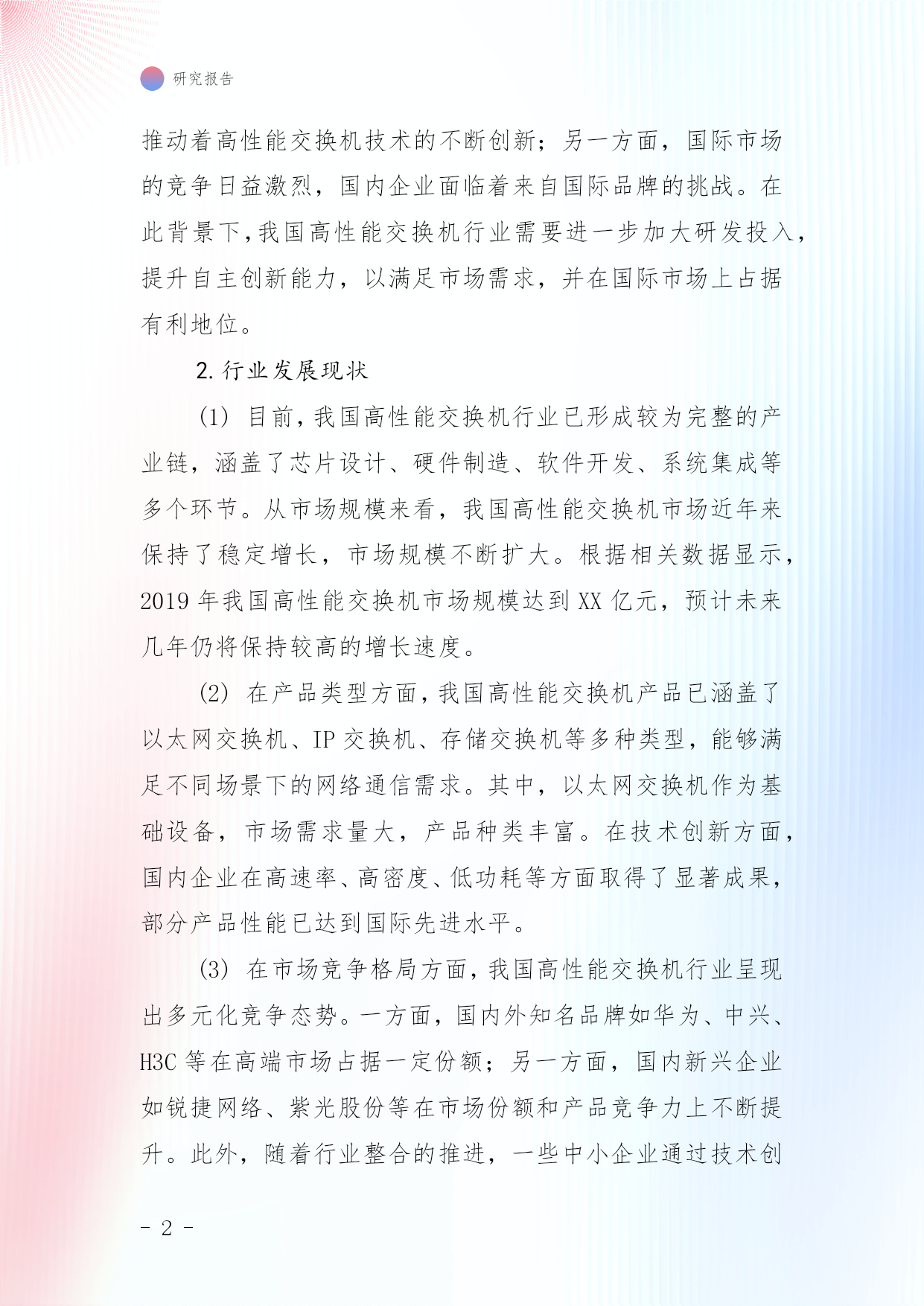 研究报告

推动着高性能交换机技术的不断创新；另一方面，国际市场的竞争日益激烈，国内企业面临着来自国际品牌的挑战。在此背景下，我国高性能交换机行业需要进一步加大研发投入，提升自主创新能力，以满足市场需求，并在国际市场上占据有利地位。

2. 行业发展现状

(1) 目前，我国高性能交换机行业已形成较为完整的产业链，涵盖了芯片设计、硬件制造、软件开发、系统集成等多个环节。从市场规模来看，我国高性能交换机市场近年来保持了稳定增长，市场规模不断扩大。根据相关数据显示，2019 年我国高性能交换机市场规模达到 XX 亿元，预计未来几年仍将保持较高的增长速度。

(2) 在产品类型方面，我国高性能交换机产品已涵盖了以太网交换机、IP 交换机、存储交换机等多种类型，能够满足不同场景下的网络通信需求。其中，以太网交换机作为基础设备，市场需求量大，产品种类丰富。在技术创新方面，国内企业在高速率、高密度、低功耗等方面取得了显著成果，部分产品性能已达到国际先进水平。

(3) 在市场竞争格局方面，我国高性能交换机行业呈现出多元化竞争态势。一方面，国内外知名品牌如华为、中兴、H3C 等在高端市场占据一定份额；另一方面，国内新兴企业如锐捷网络、紫光股份等在市场份额和产品竞争力上不断提升。此外，随着行业整合的推进，一些中小企业通过技术创

- 2 -